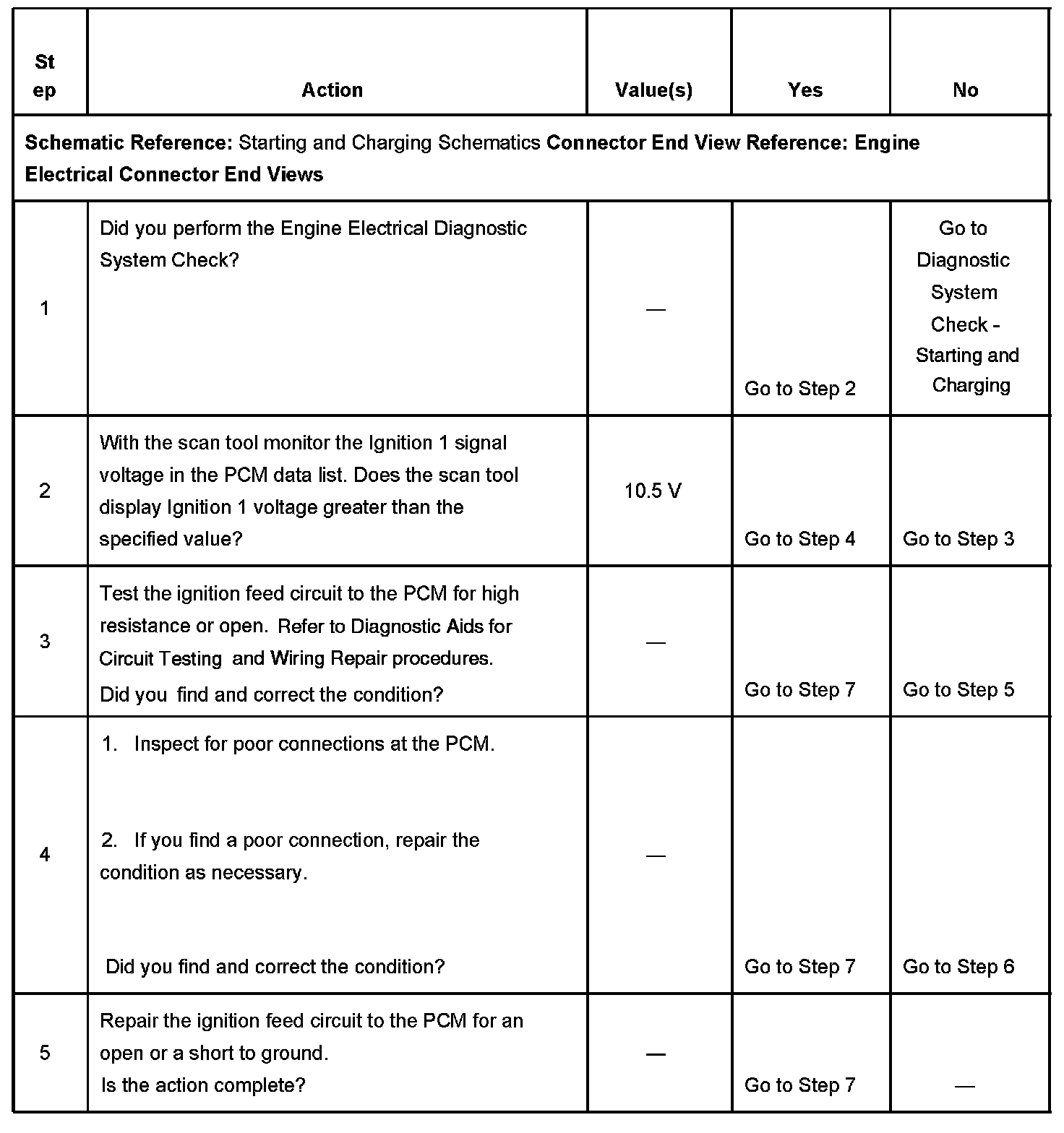 | Step | Action | Value(s) | Yes | No |
|---|---|---|---|---|
| Schematic Reference: Starting and Charging Schematics Connector End View Reference: Engine Electrical Connector End Views | | | | |
| 1 | Did you perform the Engine Electrical Diagnostic System Check? | — | Go to Step 2 | Go to Diagnostic System Check - Starting and Charging |
| 2 | With the scan tool monitor the Ignition 1 signal voltage in the PCM data list. Does the scan tool display Ignition 1 voltage greater than the specified value? | 10.5 V | Go to Step 4 | Go to Step 3 |
| 3 | Test the ignition feed circuit to the PCM for high resistance or open. Refer to Diagnostic Aids for Circuit Testing and Wiring Repair procedures. Did you find and correct the condition? | — | Go to Step 7 | Go to Step 5 |
| 4 | 1. Inspect for poor connections at the PCM. 2. If you find a poor connection, repair the condition as necessary. Did you find and correct the condition? | — | Go to Step 7 | Go to Step 6 |
| 5 | Repair the ignition feed circuit to the PCM for an open or a short to ground. Is the action complete? | — | Go to Step 7 | — |